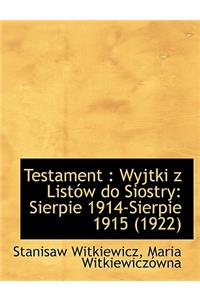 Testament : Wyjtki z Listów do Siostry: Sierpie 1914-Sierpie 1915 (1922)

Stanisaw Witkiewicz, Maria Witkiewiczówna